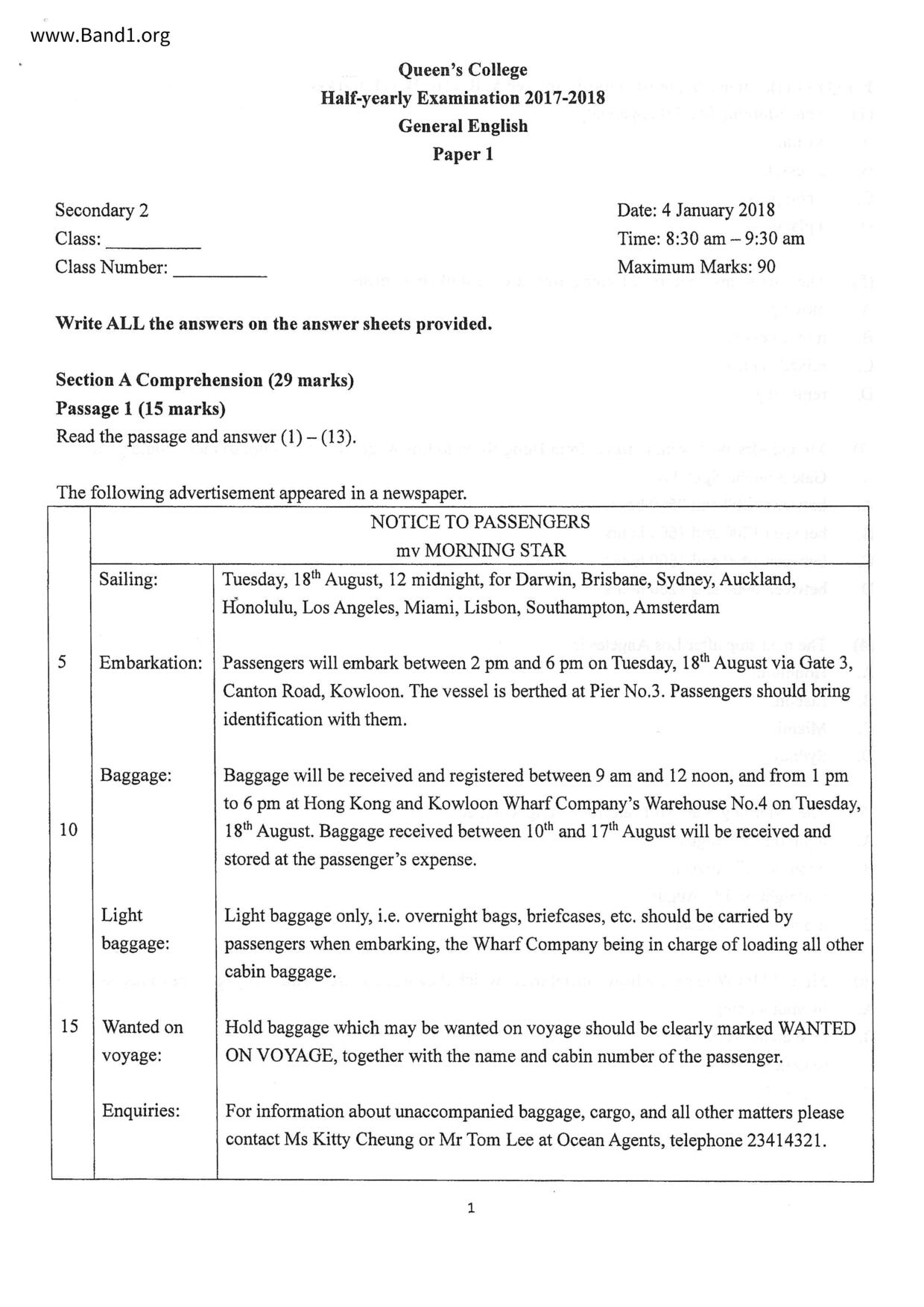 www.Band1.org

Queen's College
Half-yearly Examination 2017-2018
General English
Paper 1

Secondary 2
Class: __________
Class Number: __________

Date: 4 January 2018
Time: 8:30 am – 9:30 am
Maximum Marks: 90

Write ALL the answers on the answer sheets provided.

Section A Comprehension (29 marks)
Passage 1 (15 marks)
Read the passage and answer (1) – (13).

The following advertisement appeared in a newspaper.

| | NOTICE TO PASSENGERS mv MORNING STAR | |
|---|---|---|
| | Sailing: | Tuesday, $18^{th}$ August, 12 midnight, for Darwin, Brisbane, Sydney, Auckland, Honolulu, Los Angeles, Miami, Lisbon, Southampton, Amsterdam |
| 5 | Embarkation: | Passengers will embark between 2 pm and 6 pm on Tuesday, $18^{th}$ August via Gate 3, Canton Road, Kowloon. The vessel is berthed at Pier No.3. Passengers should bring identification with them. |
| 10 | Baggage: | Baggage will be received and registered between 9 am and 12 noon, and from 1 pm to 6 pm at Hong Kong and Kowloon Wharf Company's Warehouse No.4 on Tuesday, $18^{th}$ August. Baggage received between $10^{th}$ and $17^{th}$ August will be received and stored at the passenger's expense. |
| | Light baggage: | Light baggage only, i.e. overnight bags, briefcases, etc. should be carried by passengers when embarking, the Wharf Company being in charge of loading all other cabin baggage. |
| 15 | Wanted on voyage: | Hold baggage which may be wanted on voyage should be clearly marked WANTED ON VOYAGE, together with the name and cabin number of the passenger. |
| | Enquiries: | For information about unaccompanied baggage, cargo, and all other matters please contact Ms Kitty Cheung or Mr Tom Lee at Ocean Agents, telephone 23414321. |

1